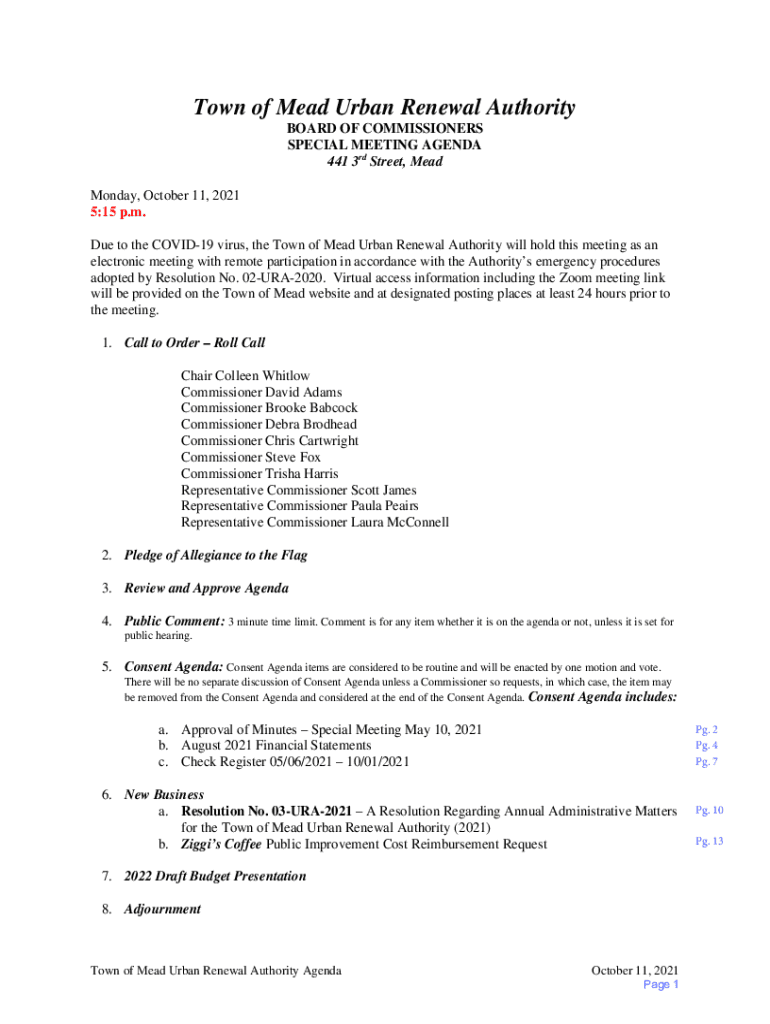 Town of Mead Urban Renewal Authority
BOARD OF COMMISSIONERS
SPECIAL MEETING AGENDA
441 3$^{rd}$ Street, Mead

Monday, October 11, 2021
5:15 p.m.

Due to the COVID-19 virus, the Town of Mead Urban Renewal Authority will hold this meeting as an electronic meeting with remote participation in accordance with the Authority's emergency procedures adopted by Resolution No. 02-URA-2020. Virtual access information including the Zoom meeting link will be provided on the Town of Mead website and at designated posting places at least 24 hours prior to the meeting.

1. Call to Order – Roll Call

Chair Colleen Whitlow
Commissioner David Adams
Commissioner Brooke Babcock
Commissioner Debra Brodhead
Commissioner Chris Cartwright
Commissioner Steve Fox
Commissioner Trisha Harris
Representative Commissioner Scott James
Representative Commissioner Paula Peairs
Representative Commissioner Laura McConnell

2. Pledge of Allegiance to the Flag

3. Review and Approve Agenda

4. Public Comment: 3 minute time limit. Comment is for any item whether it is on the agenda or not, unless it is set for public hearing.

5. Consent Agenda: Consent Agenda items are considered to be routine and will be enacted by one motion and vote. There will be no separate discussion of Consent Agenda unless a Commissioner so requests, in which case, the item may be removed from the Consent Agenda and considered at the end of the Consent Agenda. Consent Agenda includes:

a. Approval of Minutes – Special Meeting May 10, 2021 Pg. 2
b. August 2021 Financial Statements Pg. 4
c. Check Register 05/06/2021 – 10/01/2021 Pg. 7

6. New Business
a. Resolution No. 03-URA-2021 – A Resolution Regarding Annual Administrative Matters for the Town of Mead Urban Renewal Authority (2021) Pg. 10
b. Ziggi's Coffee Public Improvement Cost Reimbursement Request Pg. 13

7. 2022 Draft Budget Presentation

8. Adjournment

Town of Mead Urban Renewal Authority Agenda
October 11, 2021
Page 1